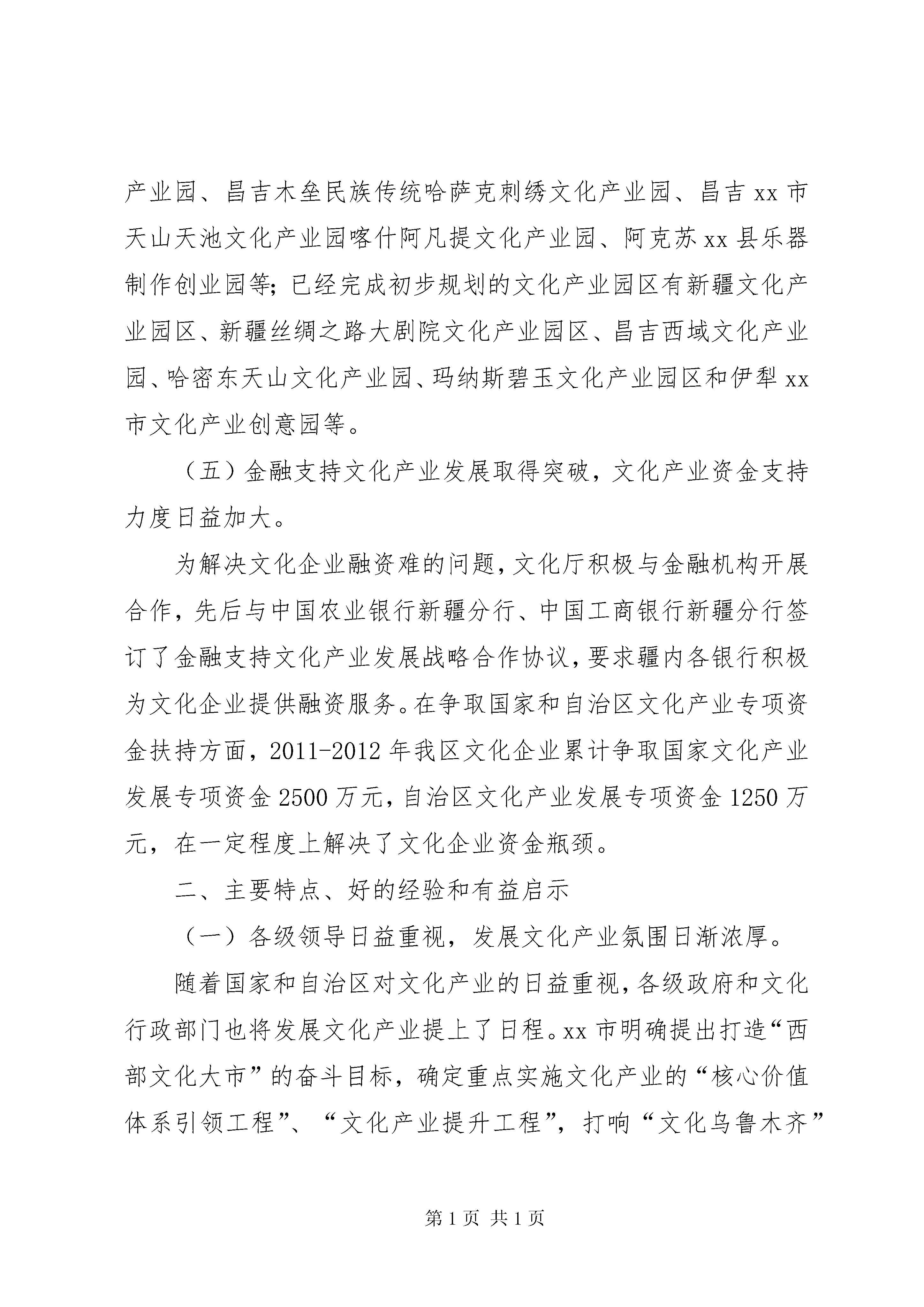 产业园、昌吉木垒民族传统哈萨克刺绣文化产业园、昌吉xx市天山天池文化产业园喀什阿凡提文化产业园、阿克苏xx县乐器制作创业园等；已经完成初步规划的文化产业园区有新疆文化产业园区、新疆丝绸之路大剧院文化产业园区、昌吉西域文化产业园、哈密东天山文化产业园、玛纳斯碧玉文化产业园区和伊犁xx市文化产业创意园等。

（五）金融支持文化产业发展取得突破，文化产业资金支持力度日益加大。

为解决文化企业融资难的问题，文化厅积极与金融机构开展合作，先后与中国农业银行新疆分行、中国工商银行新疆分行签订了金融支持文化产业发展战略合作协议，要求疆内各银行积极为文化企业提供融资服务。在争取国家和自治区文化产业专项资金扶持方面，2011-2012年我区文化企业累计争取国家文化产业发展专项资金2500万元，自治区文化产业发展专项资金1250万元，在一定程度上解决了文化企业资金瓶颈。

二、主要特点、好的经验和有益启示

（一）各级领导日益重视，发展文化产业氛围日渐浓厚。

随着国家和自治区对文化产业的日益重视，各级政府和文化行政部门也将发展文化产业提上了日程。xx市明确提出打造“西部文化大市”的奋斗目标，确定重点实施文化产业的“核心价值体系引领工程”、“文化产业提升工程”，打响“文化乌鲁木齐”

第1页 共1页